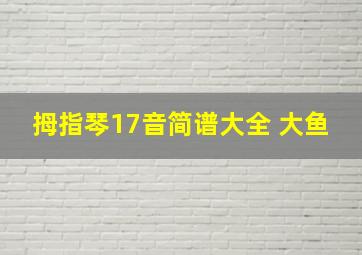 拇指琴17音简谱大全 大鱼